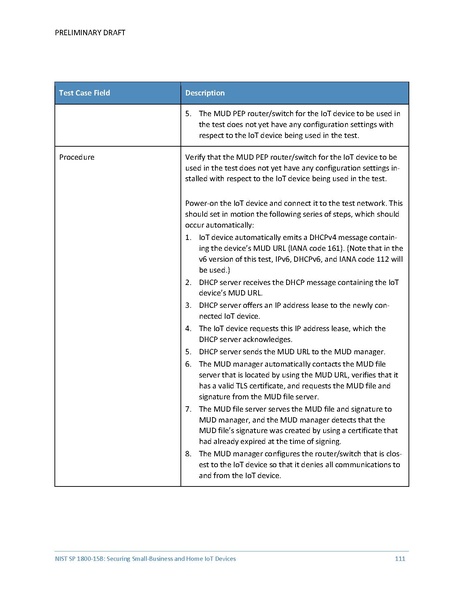 PRELIMINARY DRAFT

| Test Case Field | Description |
|---|---|
| | 5. The MUD PEP router/switch for the IoT device to be used in the test does not yet have any configuration settings with respect to the IoT device being used in the test. |
| Procedure | Verify that the MUD PEP router/switch for the IoT device to be used in the test does not yet have any configuration settings installed with respect to the IoT device being used in the test.<br><br>Power-on the IoT device and connect it to the test network. This should set in motion the following series of steps, which should occur automatically:<br>1. IoT device automatically emits a DHCPv4 message containing the device's MUD URL (IANA code 161). (Note that in the v6 version of this test, IPv6, DHCPv6, and IANA code 112 will be used.)<br>2. DHCP server receives the DHCP message containing the IoT device's MUD URL.<br>3. DHCP server offers an IP address lease to the newly connected IoT device.<br>4. The IoT device requests this IP address lease, which the DHCP server acknowledges.<br>5. DHCP server sends the MUD URL to the MUD manager.<br>6. The MUD manager automatically contacts the MUD file server that is located by using the MUD URL, verifies that it has a valid TLS certificate, and requests the MUD file and signature from the MUD file server.<br>7. The MUD file server serves the MUD file and signature to MUD manager, and the MUD manager detects that the MUD file's signature was created by using a certificate that had already expired at the time of signing.<br>8. The MUD manager configures the router/switch that is closest to the IoT device so that it denies all communications to and from the IoT device. |

NIST SP 1800-15B: Securing Small-Business and Home IoT Devices 111